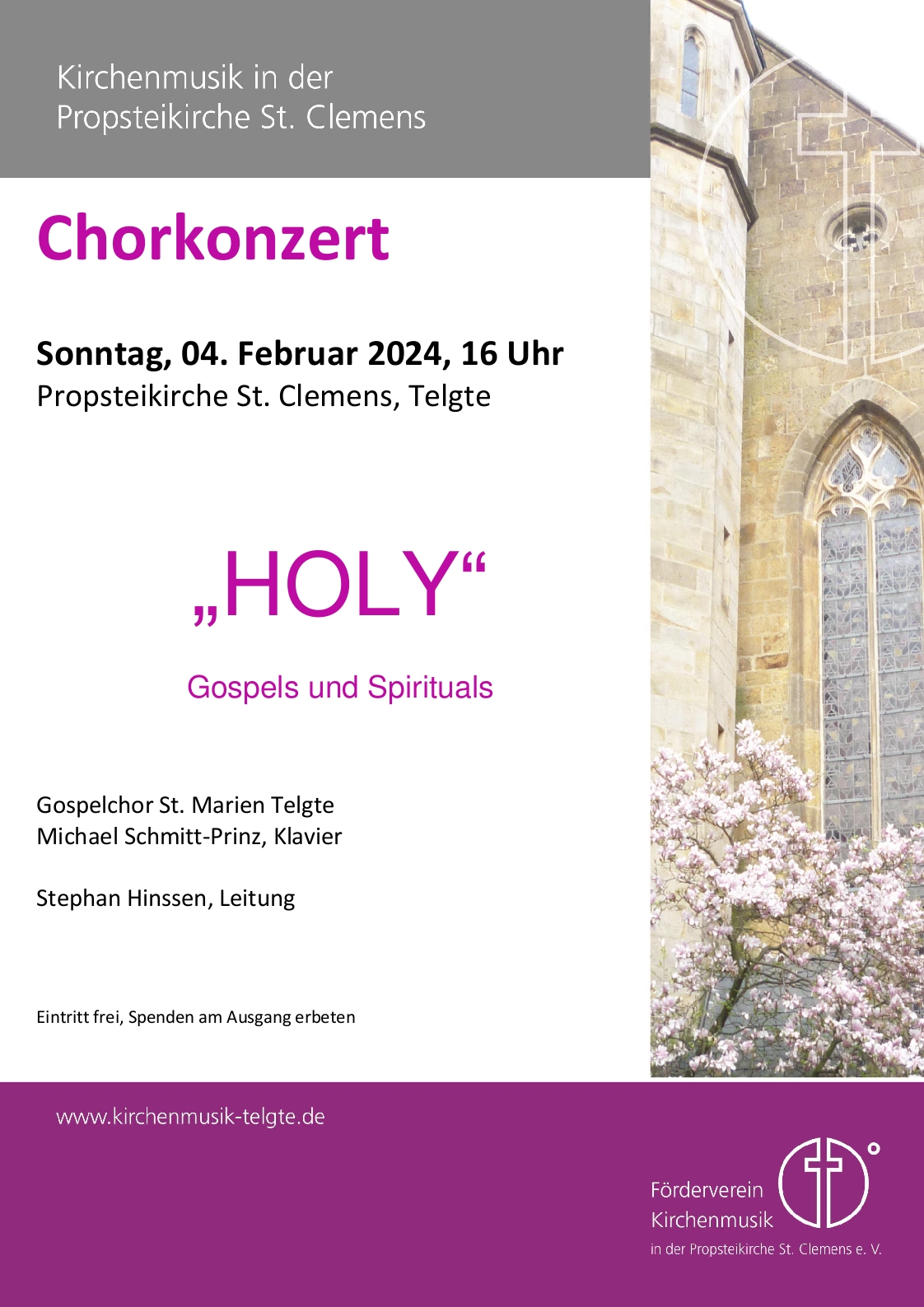 Kirchenmusik in der
Propsteikirche St. Clemens

Chorkonzert

Sonntag, 04. Februar 2024, 16 Uhr
Propsteikirche St. Clemens, Telgte

„HOLY“

Gospels und Spirituals

Gospelchor St. Marien Telgte
Michael Schmitt-Prinz, Klavier

Stephan Hinssen, Leitung

Eintritt frei, Spenden am Ausgang erbeten

www.kirchenmusik-telgte.de

Förderverein
Kirchenmusik
in der Propsteikirche St. Clemens e. V.